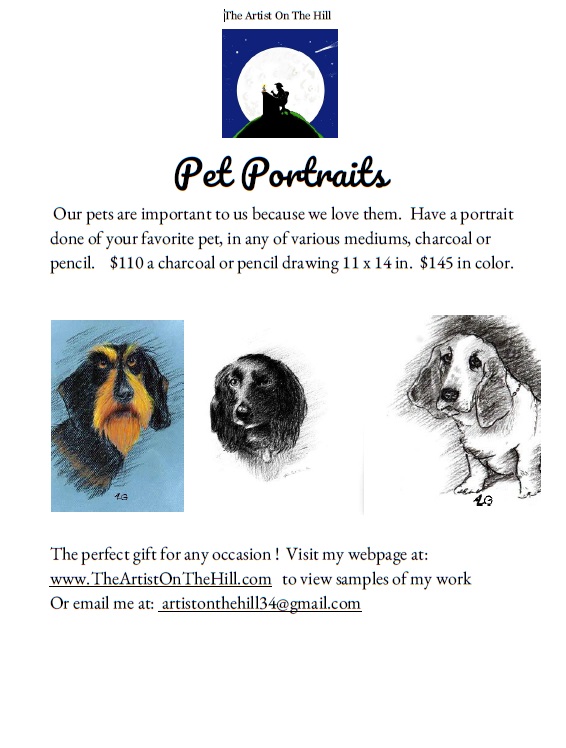 The Artist On The Hill

Pet Portraits

Our pets are important to us because we love them. Have a portrait done of your favorite pet, in any of various mediums, charcoal or pencil. $110 a charcoal or pencil drawing 11 x 14 in. $145 in color.

The perfect gift for any occasion ! Visit my webpage at: www.TheArtistOnTheHill.com to view samples of my work
Or email me at: artistonthehill34@gmail.com